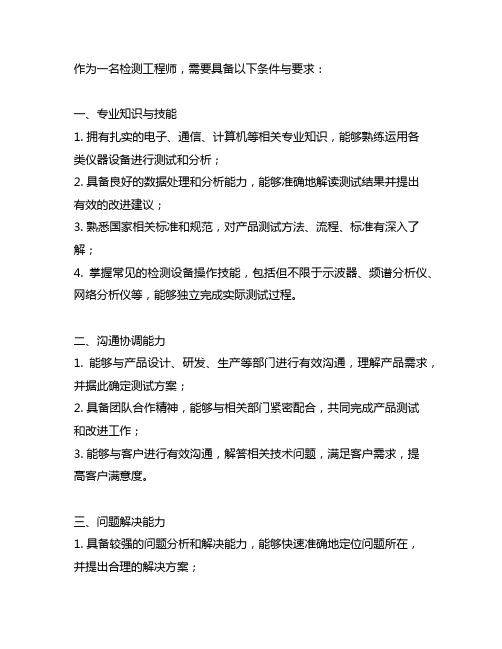 作为一名检测工程师，需要具备以下条件与要求：

一、专业知识与技能

1. 拥有扎实的电子、通信、计算机等相关专业知识，能够熟练运用各类仪器设备进行测试和分析；

2. 具备良好的数据处理和分析能力，能够准确地解读测试结果并提出有效的改进建议；

3. 熟悉国家相关标准和规范，对产品测试方法、流程、标准有深入了解；

4. 掌握常见的检测设备操作技能，包括但不限于示波器、频谱分析仪、网络分析仪等，能够独立完成实际测试过程。

二、沟通协调能力

1. 能够与产品设计、研发、生产等部门进行有效沟通，理解产品需求，并据此确定测试方案；

2. 具备团队合作精神，能够与相关部门紧密配合，共同完成产品测试和改进工作；

3. 能够与客户进行有效沟通，解答相关技术问题，满足客户需求，提高客户满意度。

三、问题解决能力

1. 具备较强的问题分析和解决能力，能够快速准确地定位问题所在，并提出合理的解决方案；